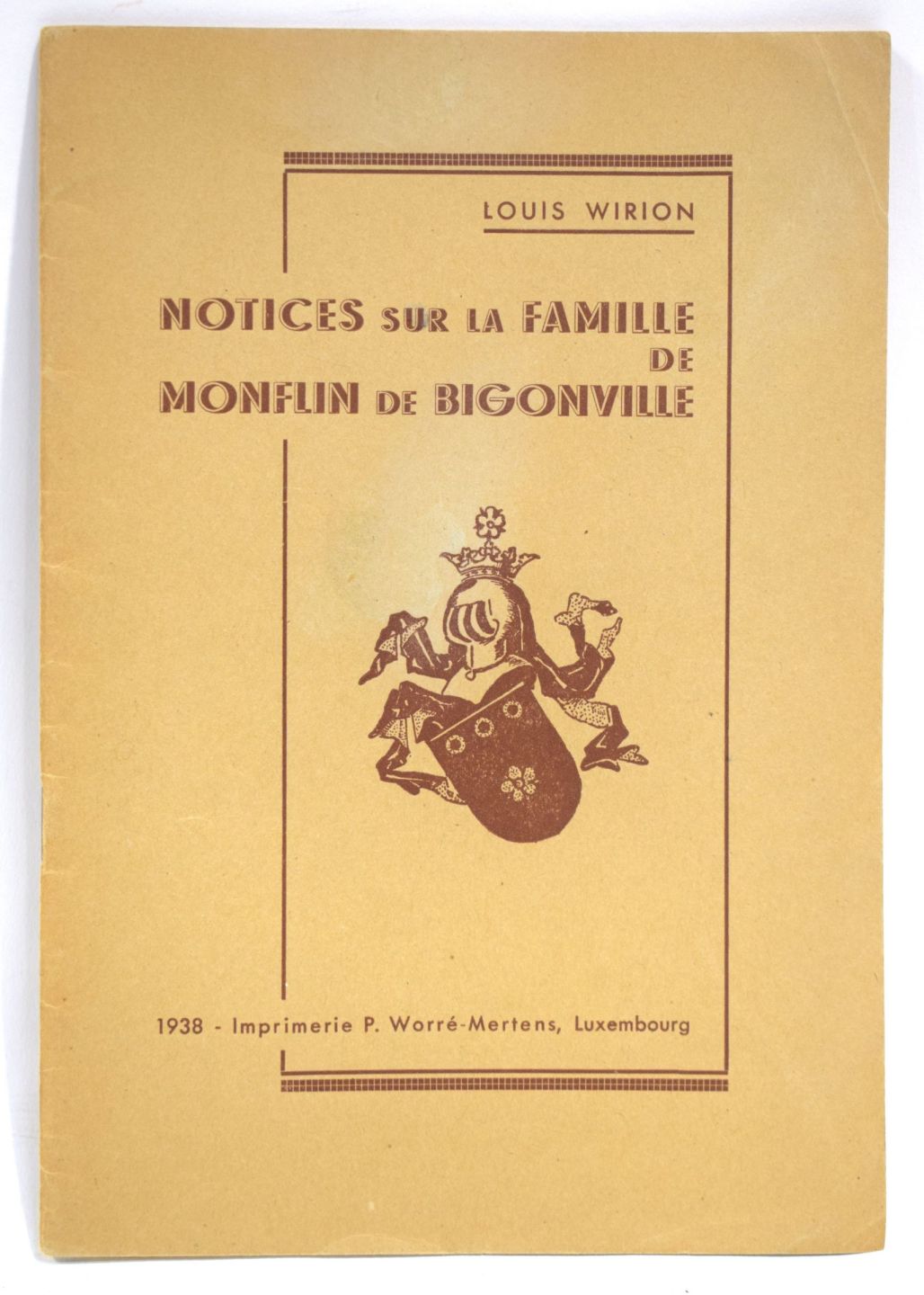 LOUIS WIRION

NOTICES SUR LA FAMILLE
DE
MONFLIN DE BIGONVILLE

1938 - Imprimerie P. Worré-Mertens, Luxembourg